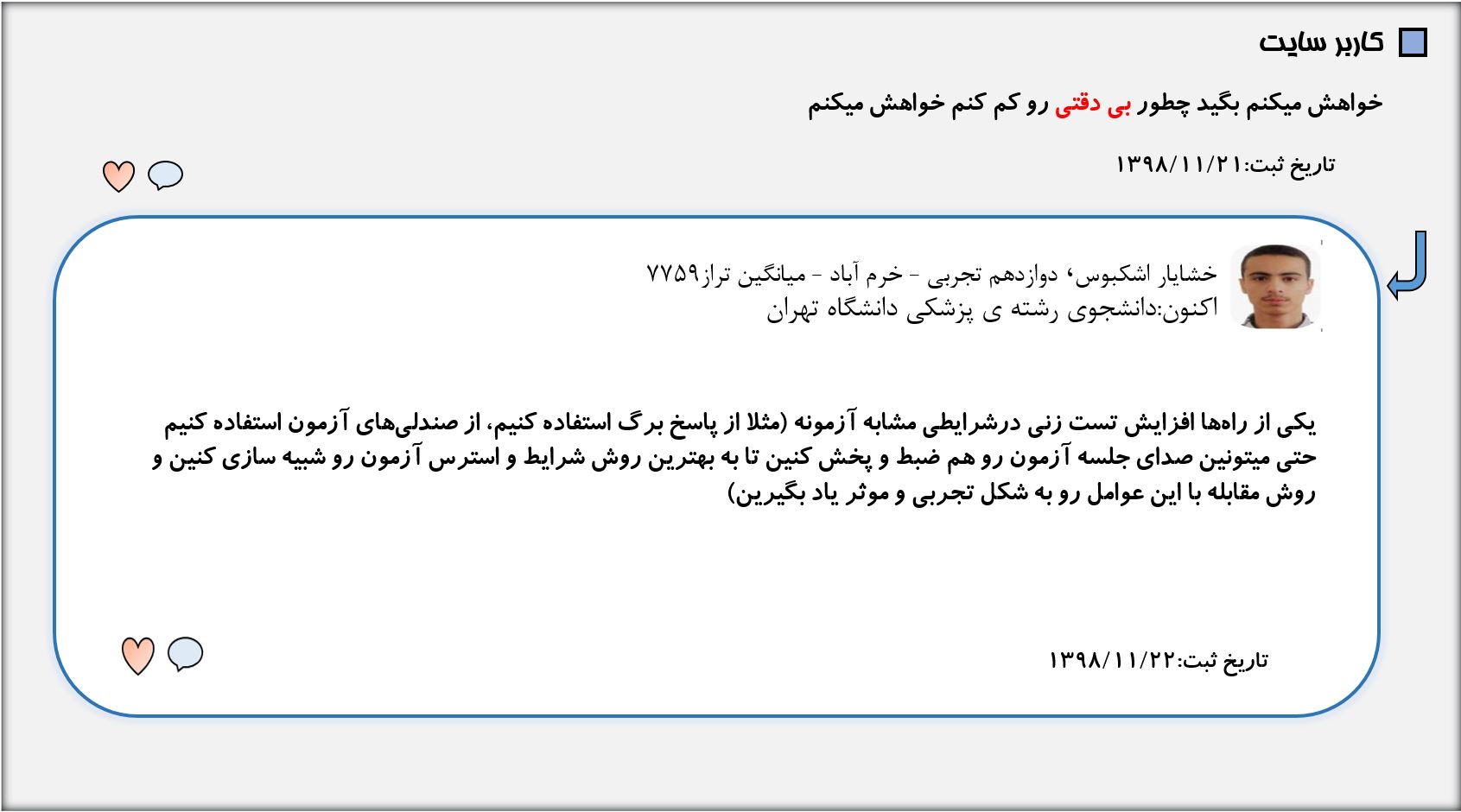 کاربر سایت

خواهش میکنم بگید چطور بی دقتی رو کم کنم خواهش میکنم

تاریخ ثبت:۱۳۹۸/۱۱/۲۱

خشایار اشکبوس، دوازدهم تجربی - خرم آباد - میانگین تراز۷۷۵۹
اکنون:دانشجوی رشته ی پزشکی دانشگاه تهران

یکی از راه‌ها افزایش تست زنی درشرایطی مشابه آزمونه (مثلا از پاسخ برگ استفاده کنیم، از صندلی‌های آزمون استفاده کنیم حتی میتونین صدای جلسه آزمون رو هم ضبط و پخش کنین تا به بهترین روش شرایط و استرس آزمون رو شبیه سازی کنین و روش مقابله با این عوامل رو به شکل تجربی و موثر یاد بگیرین)

تاریخ ثبت:۱۳۹۸/۱۱/۲۲